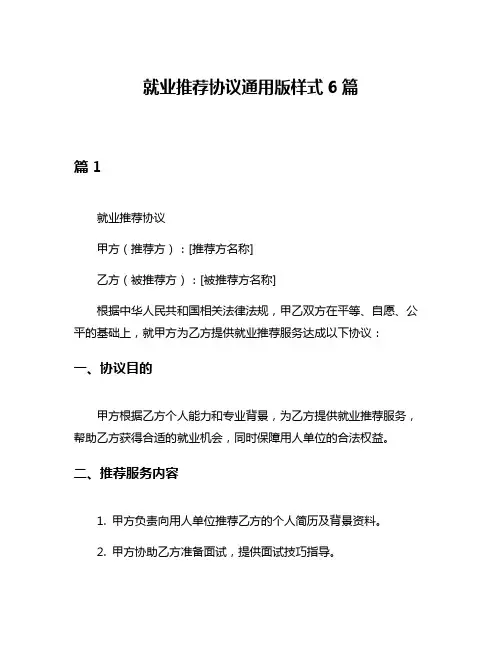 就业推荐协议通用版样式 6 篇

篇 1

就业推荐协议

甲方（推荐方）：[推荐方名称]

乙方（被推荐方）：[被推荐方名称]

根据中华人民共和国相关法律法规，甲乙双方在平等、自愿、公平的基础上，就甲方为乙方提供就业推荐服务达成以下协议：

一、协议目的

甲方根据乙方个人能力和专业背景，为乙方提供就业推荐服务，帮助乙方获得合适的就业机会，同时保障用人单位的合法权益。

二、推荐服务内容

1. 甲方负责向用人单位推荐乙方的个人简历及背景资料。

2. 甲方协助乙方准备面试，提供面试技巧指导。